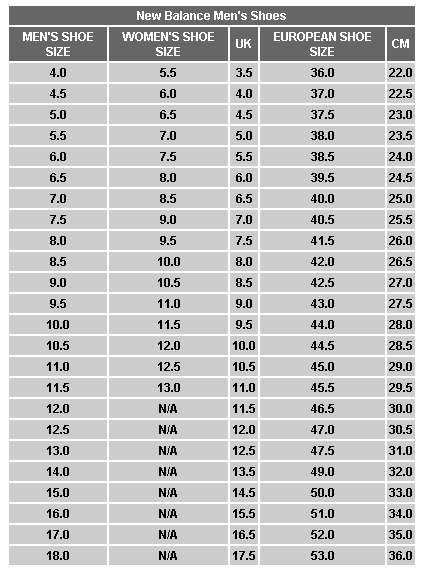 New Balance Men's Shoes

| MEN'S SHOE SIZE | WOMEN'S SHOE SIZE | UK | EUROPEAN SHOE SIZE | CM |
|---|---|---|---|---|
| 4.0 | 5.5 | 3.5 | 36.0 | 22.0 |
| 4.5 | 6.0 | 4.0 | 37.0 | 22.5 |
| 5.0 | 6.5 | 4.5 | 37.5 | 23.0 |
| 5.5 | 7.0 | 5.0 | 38.0 | 23.5 |
| 6.0 | 7.5 | 5.5 | 38.5 | 24.0 |
| 6.5 | 8.0 | 6.0 | 39.5 | 24.5 |
| 7.0 | 8.5 | 6.5 | 40.0 | 25.0 |
| 7.5 | 9.0 | 7.0 | 40.5 | 25.5 |
| 8.0 | 9.5 | 7.5 | 41.5 | 26.0 |
| 8.5 | 10.0 | 8.0 | 42.0 | 26.5 |
| 9.0 | 10.5 | 8.5 | 42.5 | 27.0 |
| 9.5 | 11.0 | 9.0 | 43.0 | 27.5 |
| 10.0 | 11.5 | 9.5 | 44.0 | 28.0 |
| 10.5 | 12.0 | 10.0 | 44.5 | 28.5 |
| 11.0 | 12.5 | 10.5 | 45.0 | 29.0 |
| 11.5 | 13.0 | 11.0 | 45.5 | 29.5 |
| 12.0 | N/A | 11.5 | 46.5 | 30.0 |
| 12.5 | N/A | 12.0 | 47.0 | 30.5 |
| 13.0 | N/A | 12.5 | 47.5 | 31.0 |
| 14.0 | N/A | 13.5 | 49.0 | 32.0 |
| 15.0 | N/A | 14.5 | 50.0 | 33.0 |
| 16.0 | N/A | 15.5 | 51.0 | 34.0 |
| 17.0 | N/A | 16.5 | 52.0 | 35.0 |
| 18.0 | N/A | 17.5 | 53.0 | 36.0 |